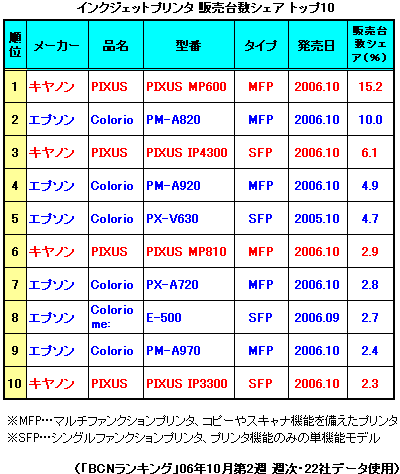 インクジェットプリンタ 販売台数シェア トップ10

| 順位 | メーカー | 品名 | 型番 | タイプ | 発売日 | 販売台数シェア(%) |
|---|---|---|---|---|---|---|
| 1 | キヤノン | PIXUS | PIXUS MP600 | MFP | 2006.10 | 15.2 |
| 2 | エプソン | Colorio | PM-A820 | MFP | 2006.10 | 10.0 |
| 3 | キヤノン | PIXUS | PIXUS IP4300 | SFP | 2006.10 | 6.1 |
| 4 | エプソン | Colorio | PM-A920 | MFP | 2006.10 | 4.9 |
| 5 | エプソン | Colorio | PX-V630 | SFP | 2005.10 | 4.7 |
| 6 | キヤノン | PIXUS | PIXUS MP810 | MFP | 2006.10 | 2.9 |
| 7 | エプソン | Colorio | PX-A720 | MFP | 2006.10 | 2.8 |
| 8 | エプソン | Colorio me: | E-500 | SFP | 2006.09 | 2.7 |
| 9 | エプソン | Colorio | PM-A970 | MFP | 2006.10 | 2.4 |
| 10 | キヤノン | PIXUS | PIXUS IP3300 | SFP | 2006.10 | 2.3 |

※MFP…マルチファンクションプリンタ、コピーやスキャナ機能を備えたプリンタ
※SFP…シングルファンクションプリンタ、プリンタ機能のみの単機能モデル

(「BCNランキング」06年10月第2週 週次・22社データ使用)